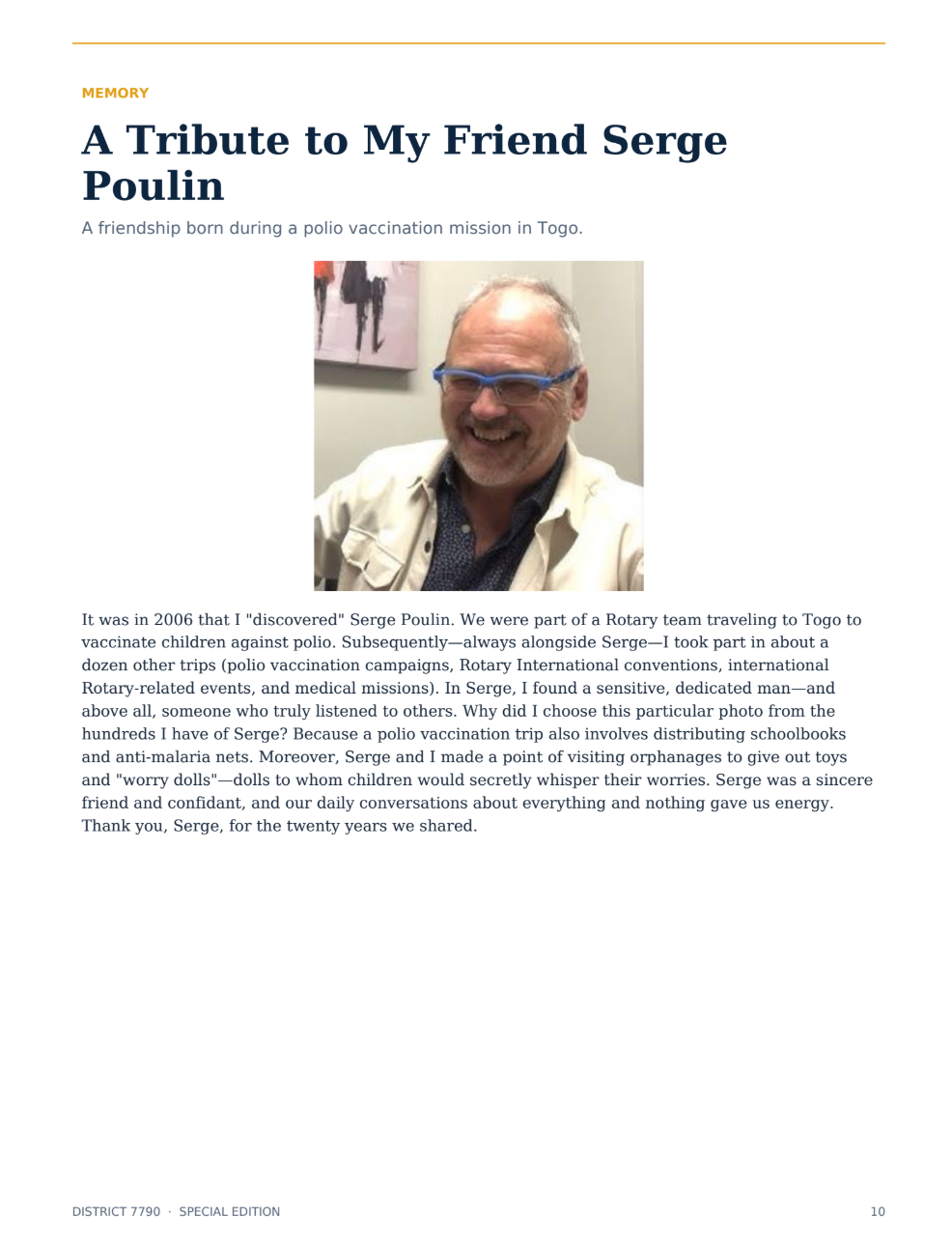 MEMORY

A Tribute to My Friend Serge Poulin

A friendship born during a polio vaccination mission in Togo.

It was in 2006 that I "discovered" Serge Poulin. We were part of a Rotary team traveling to Togo to vaccinate children against polio. Subsequently—always alongside Serge—I took part in about a dozen other trips (polio vaccination campaigns, Rotary International conventions, international Rotary-related events, and medical missions). In Serge, I found a sensitive, dedicated man—and above all, someone who truly listened to others. Why did I choose this particular photo from the hundreds I have of Serge? Because a polio vaccination trip also involves distributing schoolbooks and anti-malaria nets. Moreover, Serge and I made a point of visiting orphanages to give out toys and "worry dolls"—dolls to whom children would secretly whisper their worries. Serge was a sincere friend and confidant, and our daily conversations about everything and nothing gave us energy. Thank you, Serge, for the twenty years we shared.

DISTRICT 7790 · SPECIAL EDITION

10